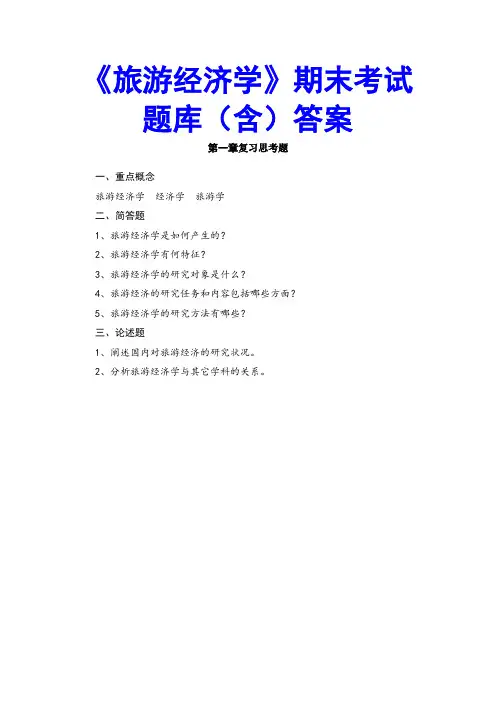 《旅游经济学》期末考试题库（含）答案

第一章复习思考题

一、重点概念

旅游经济学　经济学　旅游学

二、简答题

1、旅游经济学是如何产生的？

2、旅游经济学有何特征？

3、旅游经济学的研究对象是什么？

4、旅游经济的研究任务和内容包括哪些方面？

5、旅游经济学的研究方法有哪些？

三、论述题

1、阐述国内对旅游经济的研究状况。

2、分析旅游经济学与其它学科的关系。